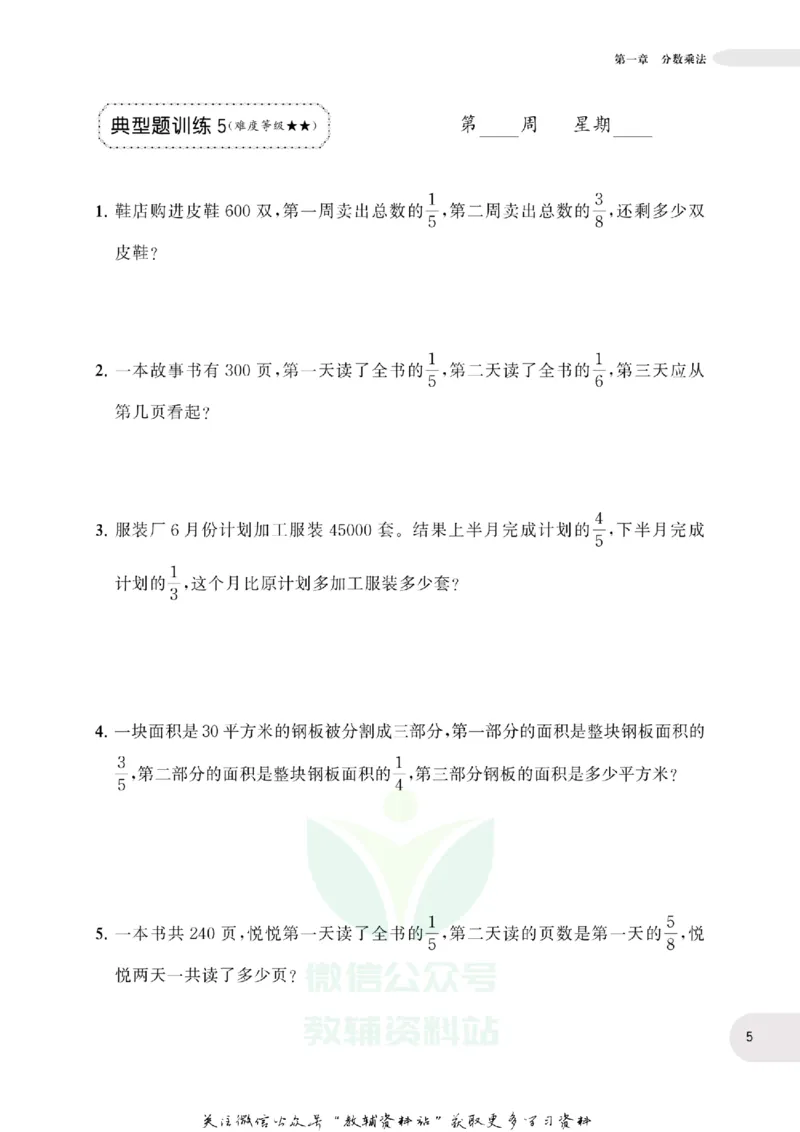 第一章 分数乘法

典型题训练 5（难度等级★★）

第____周 星期____

1. 鞋店购进皮鞋 600 双，第一周卖出总数的$\frac{1}{5}$，第二周卖出总数的$\frac{3}{8}$，还剩多少双皮鞋？

2. 一本故事书有 300 页，第一天读了全书的$\frac{1}{5}$，第二天读了全书的$\frac{1}{6}$，第三天应从第几页看起？

3. 服装厂 6 月份计划加工服装 45000 套。结果上半月完成计划的$\frac{4}{5}$，下半月完成计划的$\frac{1}{3}$，这个月比原计划多加工服装多少套？

4. 一块面积是 30 平方米的钢板被分割成三部分，第一部分的面积是整块钢板面积的$\frac{3}{5}$，第二部分的面积是整块钢板面积的$\frac{1}{4}$，第三部分钢板的面积是多少平方米？

5. 一本书共 240 页，悦悦第一天读了全书的$\frac{1}{5}$，第二天读的页数是第一天的$\frac{5}{8}$，悦悦两天一共读了多少页？

微信公众号
教辅资料站

5

关注微信公众号“教辅资料站”获取更多学习资料